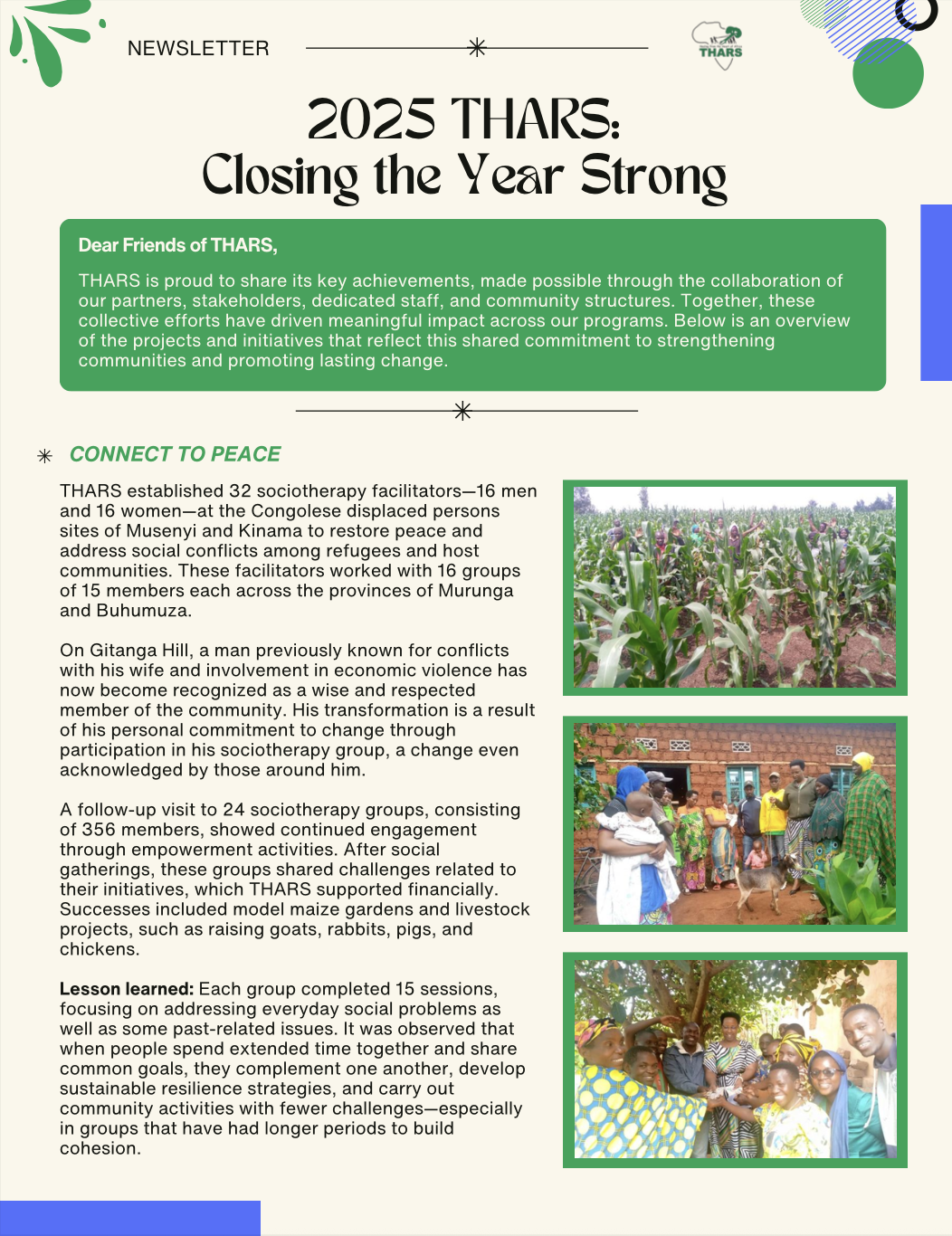 NEWSLETTER

THARS

2025 THARS:
Closing the Year Strong

Dear Friends of THARS,

THARS is proud to share its key achievements, made possible through the collaboration of our partners, stakeholders, dedicated staff, and community structures. Together, these collective efforts have driven meaningful impact across our programs. Below is an overview of the projects and initiatives that reflect this shared commitment to strengthening communities and promoting lasting change.

CONNECT TO PEACE

THARS established 32 sociotherapy facilitators—16 men and 16 women—at the Congolese displaced persons sites of Musenyi and Kinama to restore peace and address social conflicts among refugees and host communities. These facilitators worked with 16 groups of 15 members each across the provinces of Murunga and Buhumuza.

On Gitanga Hill, a man previously known for conflicts with his wife and involvement in economic violence has now become recognized as a wise and respected member of the community. His transformation is a result of his personal commitment to change through participation in his sociotherapy group, a change even acknowledged by those around him.

A follow-up visit to 24 sociotherapy groups, consisting of 356 members, showed continued engagement through empowerment activities. After social gatherings, these groups shared challenges related to their initiatives, which THARS supported financially. Successes included model maize gardens and livestock projects, such as raising goats, rabbits, pigs, and chickens.

Lesson learned: Each group completed 15 sessions, focusing on addressing everyday social problems as well as some past-related issues. It was observed that when people spend extended time together and share common goals, they complement one another, develop sustainable resilience strategies, and carry out community activities with fewer challenges—especially in groups that have had longer periods to build cohesion.